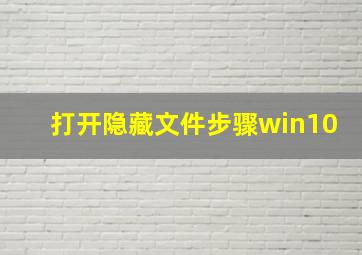 打开隐藏文件步骤win10